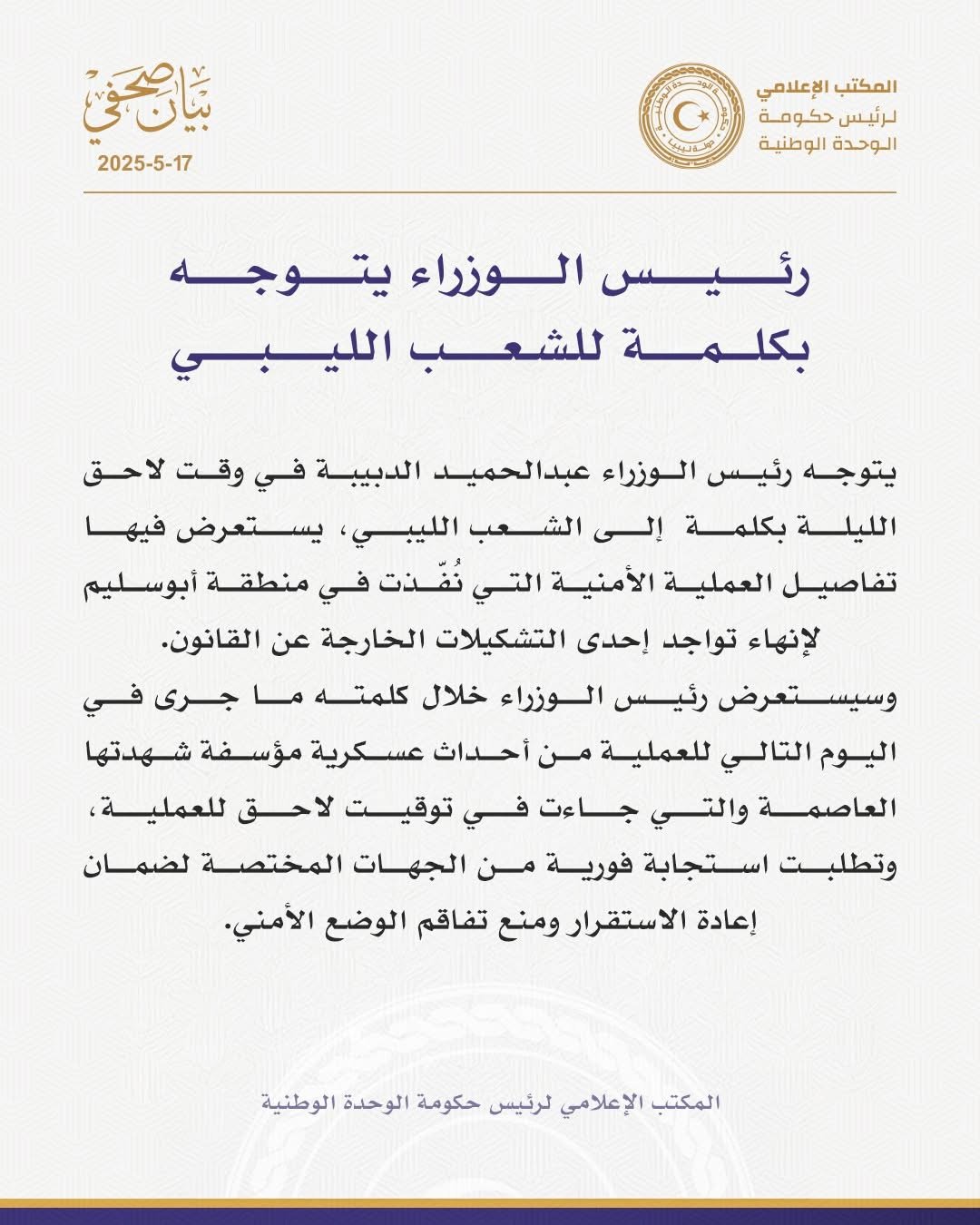 المكتب الإعلامي
لرئيس حكومة
الوحدة الوطنية

حكومة الوحدة الوطنية
دولة ليبيا

بيان صحفي
2025-5-17

رئيس الوزراء يتوجه بكلمة للشعب الليبي

يتوجه رئيس الوزراء عبدالحميد الدبيبة في وقت لاحق الليلة بكلمة إلى الشعب الليبي، يستعرض فيها تفاصيل العملية الأمنية التي نُفّذت في منطقة أبوسليم لإنهاء تواجد إحدى التشكيلات الخارجة عن القانون.

وسيستعرض رئيس الوزراء خلال كلمته ما جرى في اليوم التالي للعملية من أحداث عسكرية مؤسفة شهدتها العاصمة والتي جاءت في توقيت لاحق للعملية، وتطلبت استجابة فورية من الجهات المختصة لضمان إعادة الاستقرار ومنع تفاقم الوضع الأمني.

المكتب الإعلامي لرئيس حكومة الوحدة الوطنية